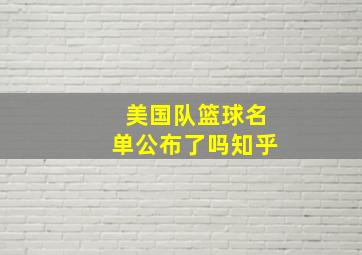 美国队篮球名单公布了吗知乎